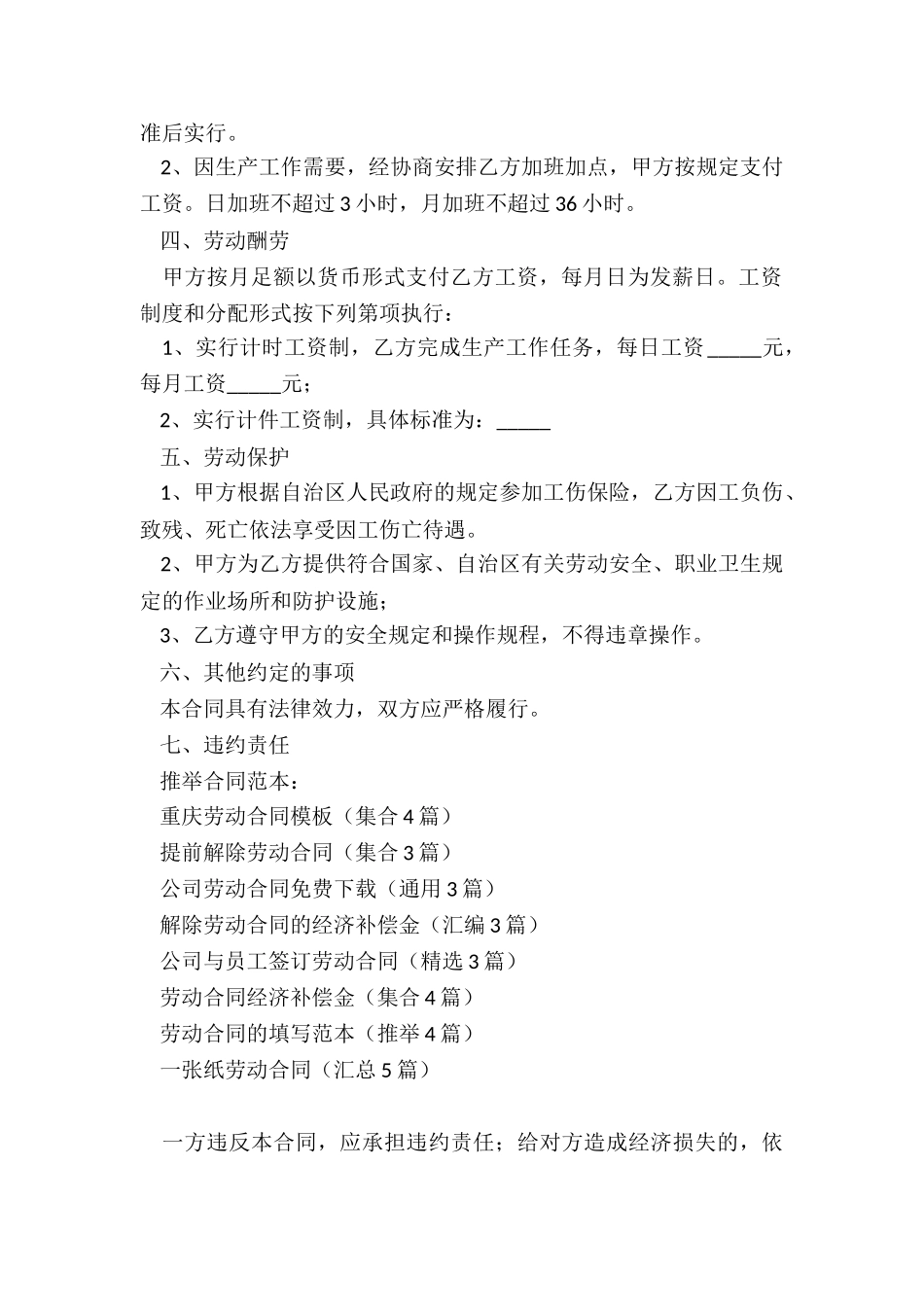 准后实行。

2、因生产工作需要，经协商安排乙方加班加点，甲方按规定支付工资。日加班不超过3小时，月加班不超过36小时。

四、劳动酬劳

甲方按月足额以货币形式支付乙方工资，每月日为发薪日。工资制度和分配形式按下列第项执行：

1、实行计时工资制，乙方完成生产工作任务，每日工资_____元，每月工资_____元；

2、实行计件工资制，具体标准为：_____

五、劳动保护

1、甲方根据自治区人民政府的规定参加工伤保险，乙方因工负伤、致残、死亡依法享受因工伤亡待遇。

2、甲方为乙方提供符合国家、自治区有关劳动安全、职业卫生规定的作业场所和防护设施；

3、乙方遵守甲方的安全规定和操作规程，不得违章操作。

六、其他约定的事项

本合同具有法律效力，双方应严格履行。

七、违约责任

推举合同范本：

重庆劳动合同模板（集合4篇）

提前解除劳动合同（集合3篇）

公司劳动合同免费下载（通用3篇）

解除劳动合同的经济补偿金（汇编3篇）

公司与员工签订劳动合同（精选3篇）

劳动合同经济补偿金（集合4篇）

劳动合同的填写范本（推举4篇）

一张纸劳动合同（汇总5篇）

一方违反本合同，应承担违约责任；给对方造成经济损失的，依